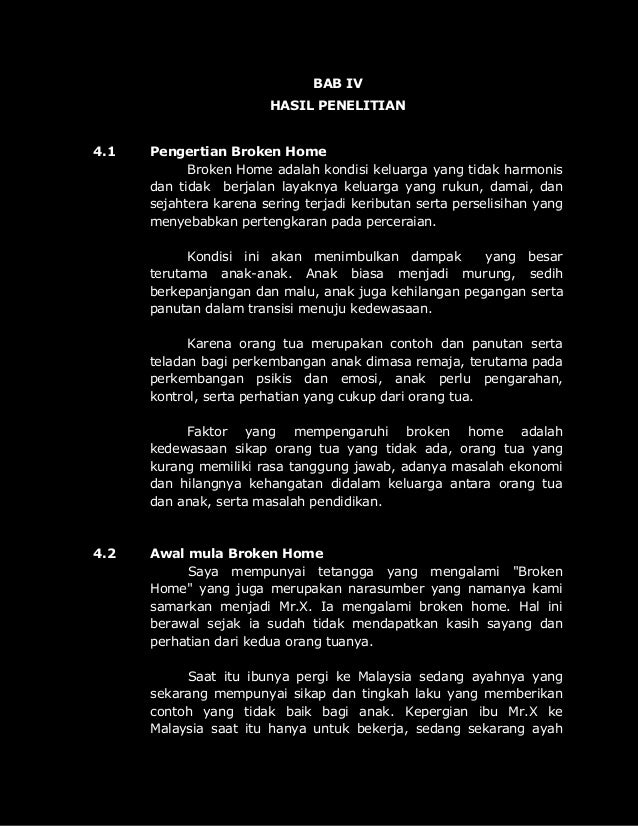 BAB IV
HASIL PENELITIAN

4.1 Pengertian Broken Home

Broken Home adalah kondisi keluarga yang tidak harmonis dan tidak berjalan layaknya keluarga yang rukun, damai, dan sejahtera karena sering terjadi keributan serta perselisihan yang menyebabkan pertengkaran pada perceraian.

Kondisi ini akan menimbulkan dampak yang besar terutama anak-anak. Anak biasa menjadi murung, sedih berkepanjangan dan malu, anak juga kehilangan pegangan serta panutan dalam transisi menuju kedewasaan.

Karena orang tua merupakan contoh dan panutan serta teladan bagi perkembangan anak dimasa remaja, terutama pada perkembangan psikis dan emosi, anak perlu pengarahan, kontrol, serta perhatian yang cukup dari orang tua.

Faktor yang mempengaruhi broken home adalah kedewasaan sikap orang tua yang tidak ada, orang tua yang kurang memiliki rasa tanggung jawab, adanya masalah ekonomi dan hilangnya kehangatan didalam keluarga antara orang tua dan anak, serta masalah pendidikan.

4.2 Awal mula Broken Home

Saya mempunyai tetangga yang mengalami "Broken Home" yang juga merupakan narasumber yang namanya kami samarkan menjadi Mr.X. Ia mengalami broken home. Hal ini berawal sejak ia sudah tidak mendapatkan kasih sayang dan perhatian dari kedua orang tuanya.

Saat itu ibunya pergi ke Malaysia sedang ayahnya yang sekarang mempunyai sikap dan tingkah laku yang memberikan contoh yang tidak baik bagi anak. Kepergian ibu Mr.X ke Malaysia saat itu hanya untuk bekerja, sedang sekarang ayah